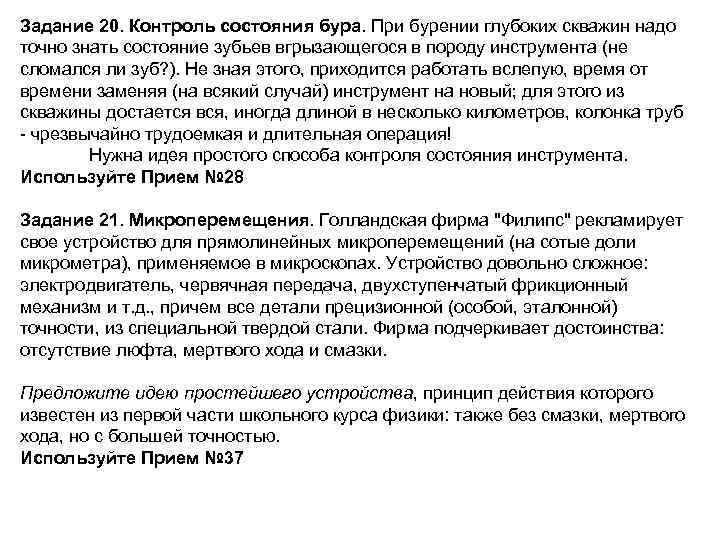 Задание 20. Контроль состояния бура. При бурении глубоких скважин надо точно знать состояние зубьев вгрызающегося в породу инструмента (не сломался ли зуб?). Не зная этого, приходится работать вслепую, время от времени заменяя (на всякий случай) инструмент на новый; для этого из скважины достается вся, иногда длиной в несколько километров, колонка труб - чрезвычайно трудоемкая и длительная операция!

Нужна идея простого способа контроля состояния инструмента.
Используйте Прием №28

Задание 21. Микроперемещения. Голландская фирма "Филипс" рекламирует свое устройство для прямолинейных микроперемещений (на сотые доли микрометра), применяемое в микроскопах. Устройство довольно сложное: электродвигатель, червячная передача, двухступенчатый фрикционный механизм и т.д., причем все детали прецизионной (особой, эталонной) точности, из специальной твердой стали. Фирма подчеркивает достоинства: отсутствие люфта, мертвого хода и смазки.

Предложите идею простейшего устройства, принцип действия которого известен из первой части школьного курса физики: также без смазки, мертвого хода, но с большей точностью.
Используйте Прием №37